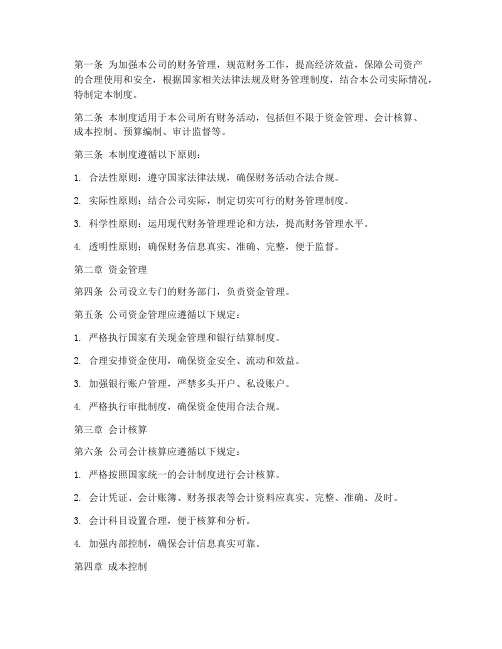 第一条 为加强本公司的财务管理，规范财务工作，提高经济效益，保障公司资产的合理使用和安全，根据国家相关法律法规及财务管理制度，结合本公司实际情况，特制定本制度。

第二条 本制度适用于本公司所有财务活动，包括但不限于资金管理、会计核算、成本控制、预算编制、审计监督等。

第三条 本制度遵循以下原则：

1. 合法性原则：遵守国家法律法规，确保财务活动合法合规。

2. 实际性原则：结合公司实际，制定切实可行的财务管理制度。

3. 科学性原则：运用现代财务管理理论和方法，提高财务管理水平。

4. 透明性原则：确保财务信息真实、准确、完整，便于监督。

第二章 资金管理

第四条 公司设立专门的财务部门，负责资金管理。

第五条 公司资金管理应遵循以下规定：

1. 严格执行国家有关现金管理和银行结算制度。

2. 合理安排资金使用，确保资金安全、流动和效益。

3. 加强银行账户管理，严禁多头开户、私设账户。

4. 严格执行审批制度，确保资金使用合法合规。

第三章 会计核算

第六条 公司会计核算应遵循以下规定：

1. 严格按照国家统一的会计制度进行会计核算。

2. 会计凭证、会计账簿、财务报表等会计资料应真实、完整、准确、及时。

3. 会计科目设置合理，便于核算和分析。

4. 加强内部控制，确保会计信息真实可靠。

第四章 成本控制